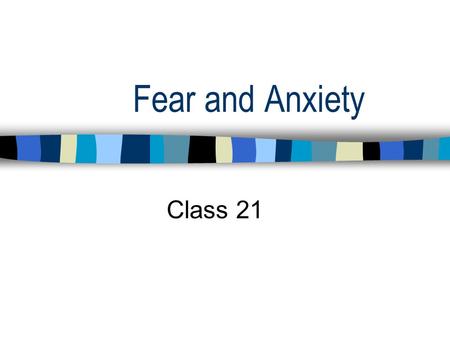 Fear and Anxiety

Class 21